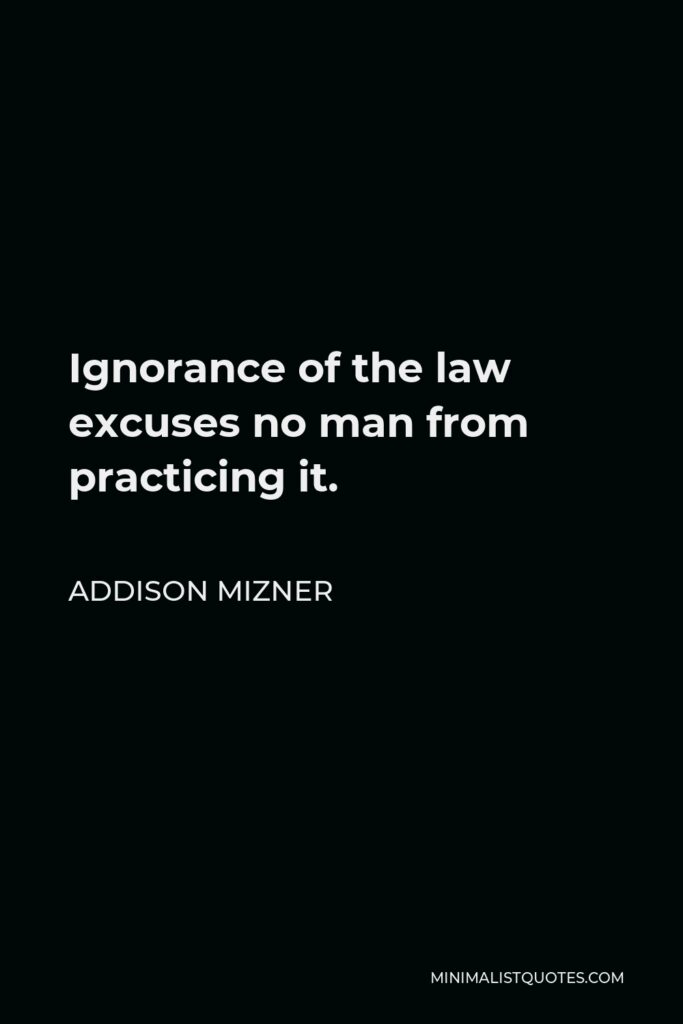 Ignorance of the law excuses no man from practicing it.

ADDISON MIZNER

MINIMALISTQUOTES.COM